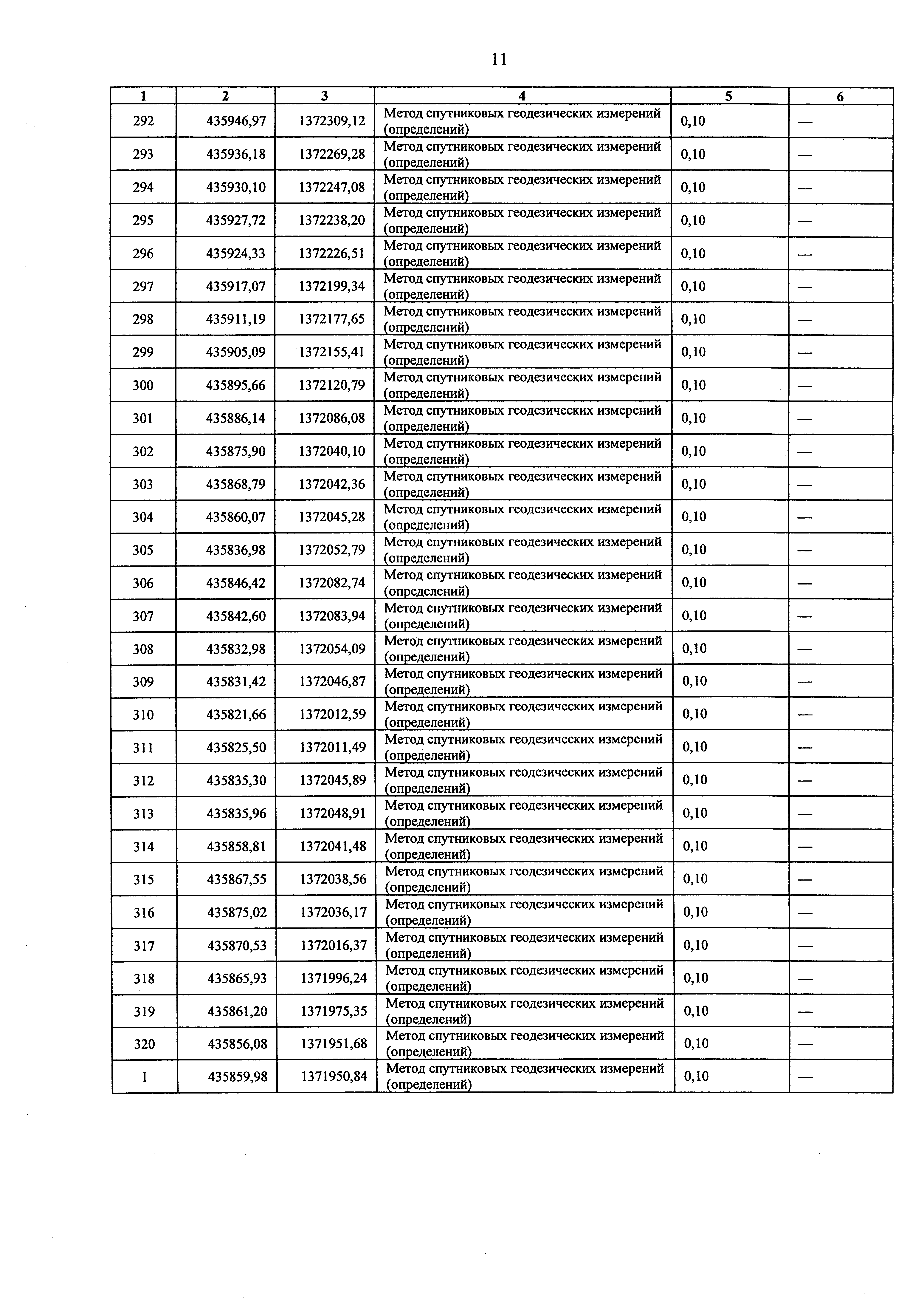 11

| 1 | 2 | 3 | 4 | 5 | 6 |
|---|---|---|---|---|---|
| 292 | 435946,97 | 1372309,12 | Метод спутниковых геодезических измерений (определений) | 0,10 | — |
| 293 | 435936,18 | 1372269,28 | Метод спутниковых геодезических измерений (определений) | 0,10 | — |
| 294 | 435930,10 | 1372247,08 | Метод спутниковых геодезических измерений (определений) | 0,10 | — |
| 295 | 435927,72 | 1372238,20 | Метод спутниковых геодезических измерений (определений) | 0,10 | — |
| 296 | 435924,33 | 1372226,51 | Метод спутниковых геодезических измерений (определений) | 0,10 | — |
| 297 | 435917,07 | 1372199,34 | Метод спутниковых геодезических измерений (определений) | 0,10 | — |
| 298 | 435911,19 | 1372177,65 | Метод спутниковых геодезических измерений (определений) | 0,10 | — |
| 299 | 435905,09 | 1372155,41 | Метод спутниковых геодезических измерений (определений) | 0,10 | — |
| 300 | 435895,66 | 1372120,79 | Метод спутниковых геодезических измерений (определений) | 0,10 | — |
| 301 | 435886,14 | 1372086,08 | Метод спутниковых геодезических измерений (определений) | 0,10 | — |
| 302 | 435875,90 | 1372040,10 | Метод спутниковых геодезических измерений (определений) | 0,10 | — |
| 303 | 435868,79 | 1372042,36 | Метод спутниковых геодезических измерений (определений) | 0,10 | — |
| 304 | 435860,07 | 1372045,28 | Метод спутниковых геодезических измерений (определений) | 0,10 | — |
| 305 | 435836,98 | 1372052,79 | Метод спутниковых геодезических измерений (определений) | 0,10 | — |
| 306 | 435846,42 | 1372082,74 | Метод спутниковых геодезических измерений (определений) | 0,10 | — |
| 307 | 435842,60 | 1372083,94 | Метод спутниковых геодезических измерений (определений) | 0,10 | — |
| 308 | 435832,98 | 1372054,09 | Метод спутниковых геодезических измерений (определений) | 0,10 | — |
| 309 | 435831,42 | 1372046,87 | Метод спутниковых геодезических измерений (определений) | 0,10 | — |
| 310 | 435821,66 | 1372012,59 | Метод спутниковых геодезических измерений (определений) | 0,10 | — |
| 311 | 435825,50 | 1372011,49 | Метод спутниковых геодезических измерений (определений) | 0,10 | — |
| 312 | 435835,30 | 1372045,89 | Метод спутниковых геодезических измерений (определений) | 0,10 | — |
| 313 | 435835,96 | 1372048,91 | Метод спутниковых геодезических измерений (определений) | 0,10 | — |
| 314 | 435858,81 | 1372041,48 | Метод спутниковых геодезических измерений (определений) | 0,10 | — |
| 315 | 435867,55 | 1372038,56 | Метод спутниковых геодезических измерений (определений) | 0,10 | — |
| 316 | 435875,02 | 1372036,17 | Метод спутниковых геодезических измерений (определений) | 0,10 | — |
| 317 | 435870,53 | 1372016,37 | Метод спутниковых геодезических измерений (определений) | 0,10 | — |
| 318 | 435865,93 | 1371996,24 | Метод спутниковых геодезических измерений (определений) | 0,10 | — |
| 319 | 435861,20 | 1371975,35 | Метод спутниковых геодезических измерений (определений) | 0,10 | — |
| 320 | 435856,08 | 1371951,68 | Метод спутниковых геодезических измерений (определений) | 0,10 | — |
| 1 | 435859,98 | 1371950,84 | Метод спутниковых геодезических измерений (определений) | 0,10 | — |